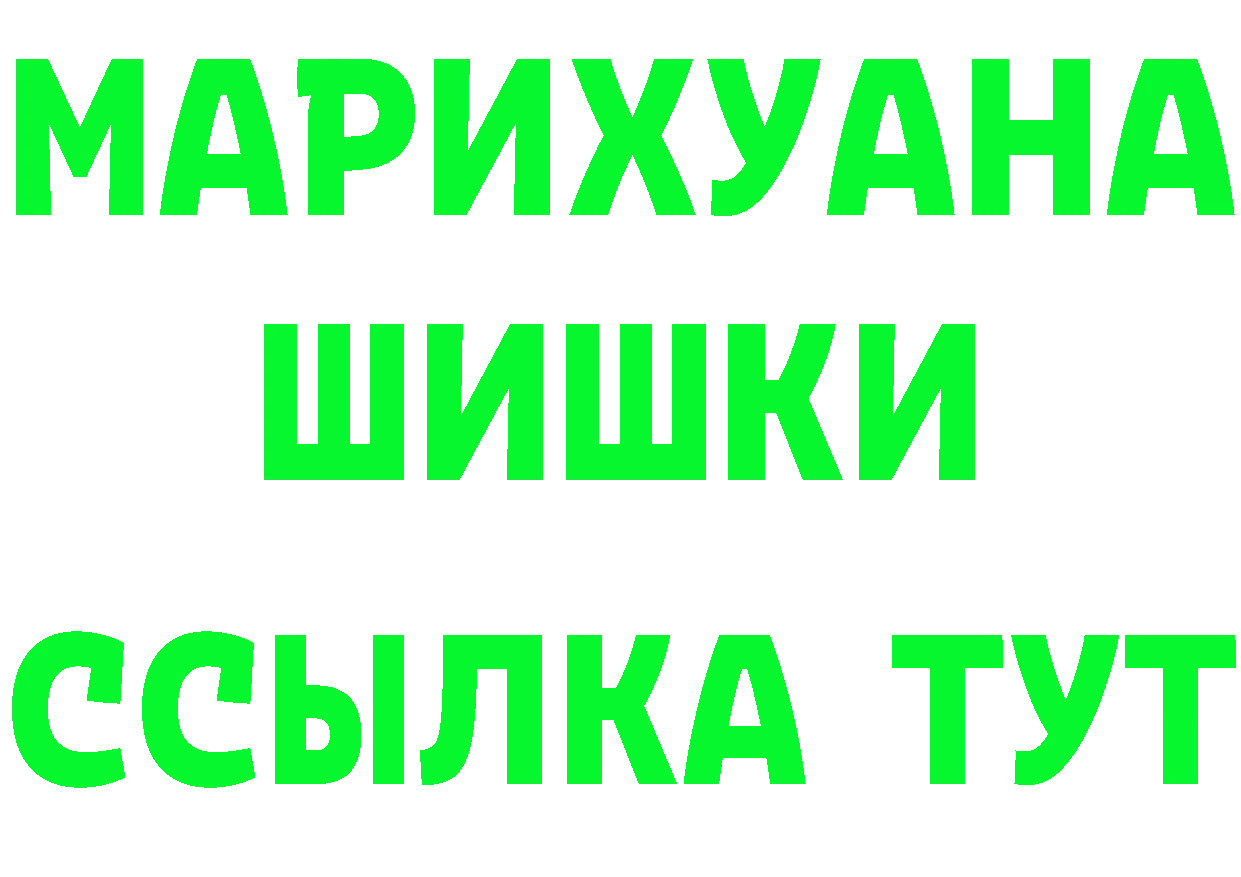 МАРИХУАНА
ШИШКИ
ССЫЛКА ТУТ